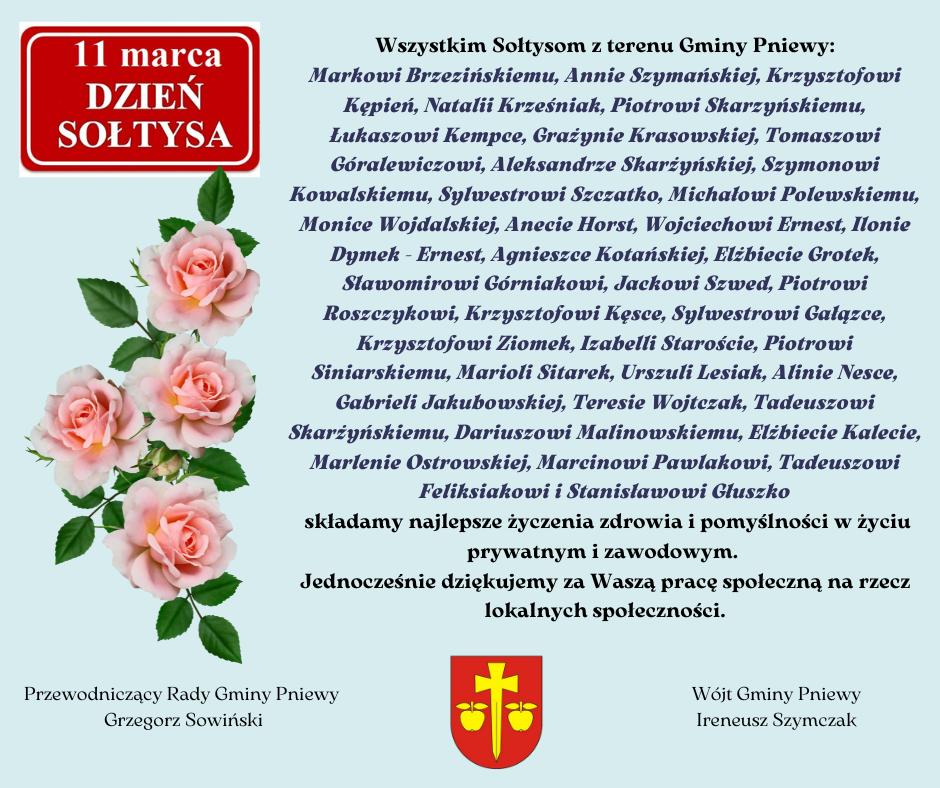 11 marca
DZIEŃ SOŁTYSA

Wszystkim Sołtysom z terenu Gminy Pniewy:
Markowi Brzezińskiemu, Annie Szymańskiej, Krzysztofowi Kępień, Natalii Krześniak, Piotrowi Skarzyńskiemu, Łukaszowi Kempce, Grażynie Krasowskiej, Tomaszowi Góralewiczowi, Aleksandrze Skarżyńskiej, Szymonowi Kowalskiemu, Sylwestrowi Szczatko, Michałowi Polewskiemu, Monice Wojdalskiej, Anecie Horst, Wojciechowi Ernest, Ilonie Dymek - Ernest, Agnieszce Kotańskiej, Elżbiecie Grotek, Sławomirowi Górniakowi, Jackowi Szwed, Piotrowi Roszczykowi, Krzysztofowi Kęsce, Sylwestrowi Gałązce, Krzysztofowi Ziomek, Izabelli Staroście, Piotrowi Siniarskiemu, Marioli Sitarek, Urszuli Lesiak, Alinie Nesce, Gabrieli Jakubowskiej, Teresie Wojtczak, Tadeuszowi Skarżyńskiemu, Dariuszowi Malinowskiemu, Elżbiecie Kalecie, Marlenie Ostrowskiej, Marcinowi Pawlakowi, Tadeuszowi Feliksiakowi i Stanisławowi Głuszko
składamy najlepsze życzenia zdrowia i pomyślności w życiu prywatnym i zawodowym.
Jednocześnie dziękujemy za Waszą pracę społeczną na rzecz lokalnych społeczności.

Przewodniczący Rady Gminy Pniewy
Grzegorz Sowiński

Wójt Gminy Pniewy
Ireneusz Szymczak